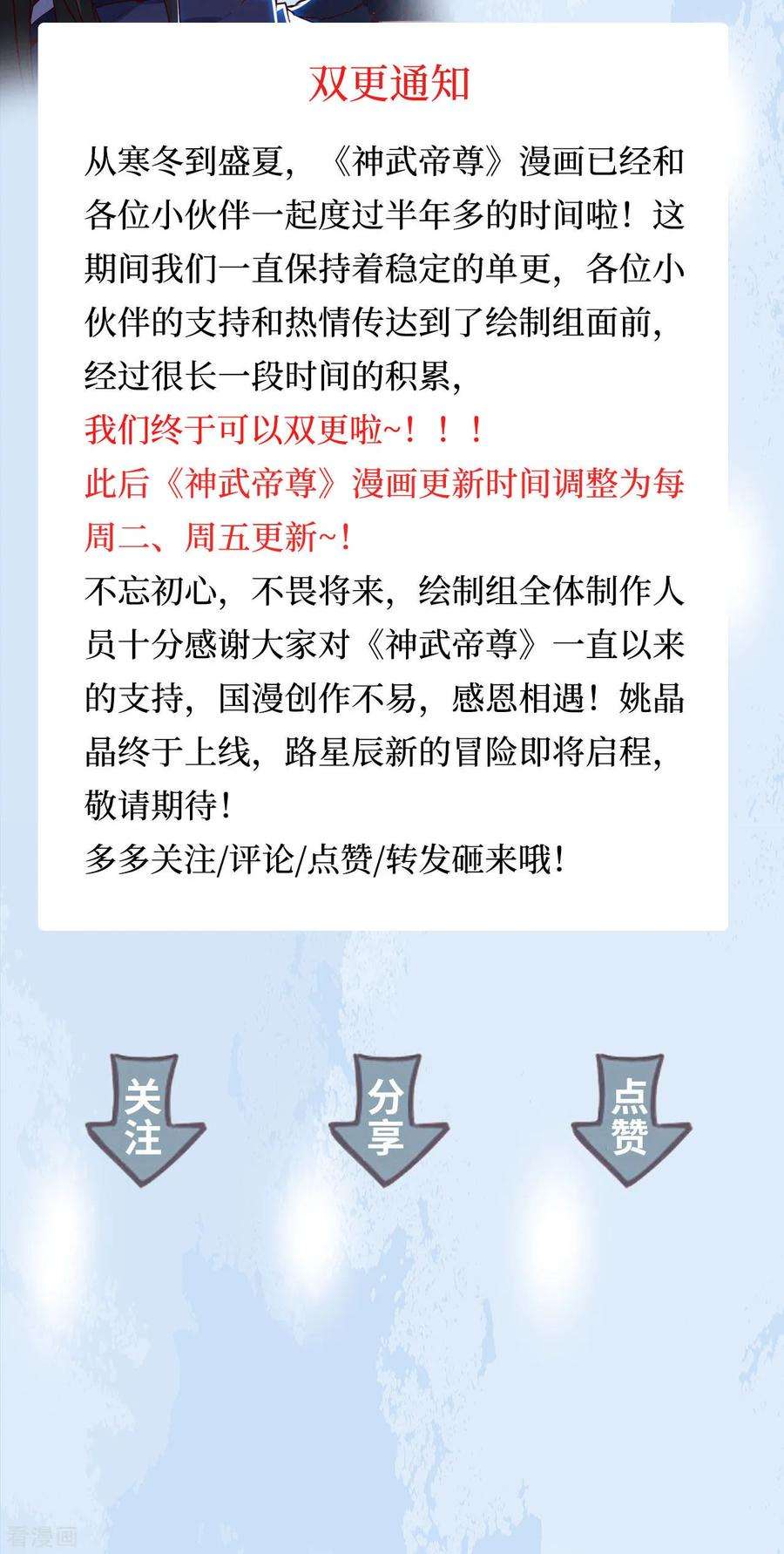 双更通知

从寒冬到盛夏，《神武帝尊》漫画已经和各位小伙伴一起度过半年多的时间啦！这期间我们一直保持着稳定的单更，各位小伙伴的支持和热情传达到了绘制组面前，经过很长一段时间的积累，

我们终于可以双更啦~！！！

此后《神武帝尊》漫画更新时间调整为每周二、周五更新~!

不忘初心，不畏将来，绘制组全体制作人员十分感谢大家对《神武帝尊》一直以来的支持，国漫创作不易，感恩相遇！姚晶晶终于上线，路星辰新的冒险即将启程，敬请期待!

多多关注/评论/点赞/转发砸来哦!

关注

分享

点赞

看漫画